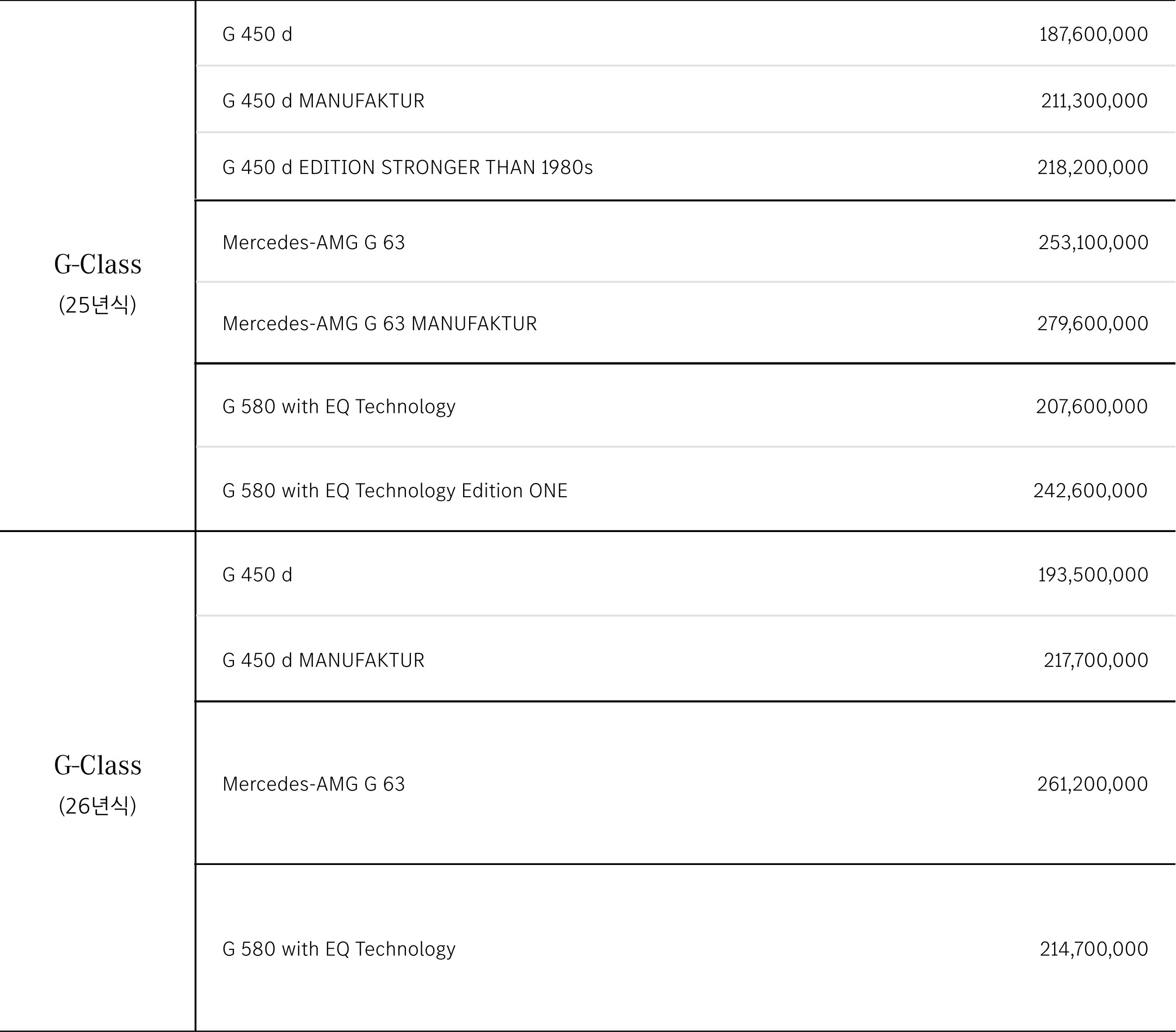 | | | |
|---|---|---|
| G-Class (25년식) | G 450 d | 187,600,000 |
| | G 450 d MANUFAKTUR | 211,300,000 |
| | G 450 d EDITION STRONGER THAN 1980s | 218,200,000 |
| | Mercedes-AMG G 63 | 253,100,000 |
| | Mercedes-AMG G 63 MANUFAKTUR | 279,600,000 |
| | G 580 with EQ Technology | 207,600,000 |
| | G 580 with EQ Technology Edition ONE | 242,600,000 |
| G-Class (26년식) | G 450 d | 193,500,000 |
| | G 450 d MANUFAKTUR | 217,700,000 |
| | Mercedes-AMG G 63 | 261,200,000 |
| | G 580 with EQ Technology | 214,700,000 |